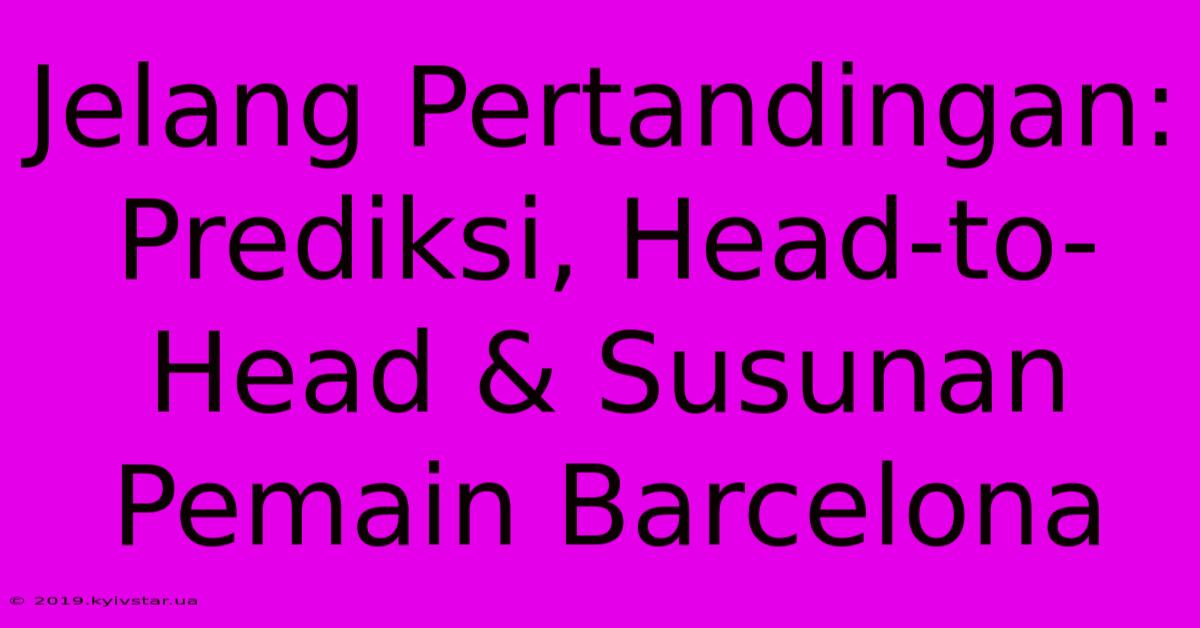 Jelang Pertandingan: Prediksi, Head-to-Head & Susunan Pemain Barcelona

© 2019.kyivstar.ua